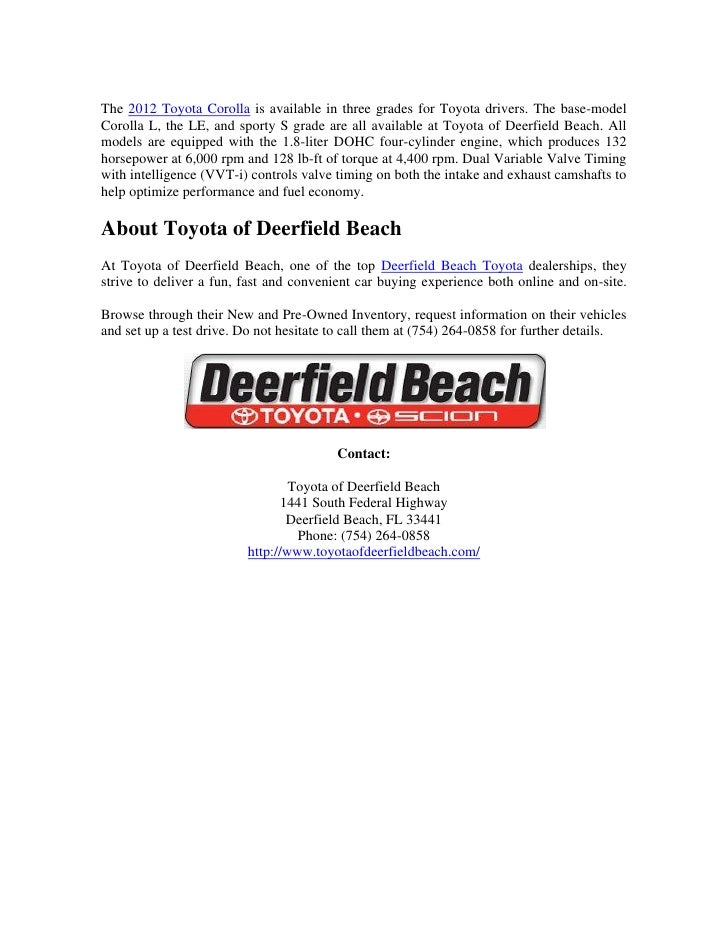 The 2012 Toyota Corolla is available in three grades for Toyota drivers. The base-model Corolla L, the LE, and sporty S grade are all available at Toyota of Deerfield Beach. All models are equipped with the 1.8-liter DOHC four-cylinder engine, which produces 132 horsepower at 6,000 rpm and 128 lb-ft of torque at 4,400 rpm. Dual Variable Valve Timing with intelligence (VVT-i) controls valve timing on both the intake and exhaust camshafts to help optimize performance and fuel economy.

About Toyota of Deerfield Beach

At Toyota of Deerfield Beach, one of the top Deerfield Beach Toyota dealerships, they strive to deliver a fun, fast and convenient car buying experience both online and on-site.

Browse through their New and Pre-Owned Inventory, request information on their vehicles and set up a test drive. Do not hesitate to call them at (754) 264-0858 for further details.

Deerfield Beach
TOYOTA • SCION

Contact:

Toyota of Deerfield Beach
1441 South Federal Highway
Deerfield Beach, FL 33441
Phone: (754) 264-0858
http://www.toyotaofdeerfieldbeach.com/